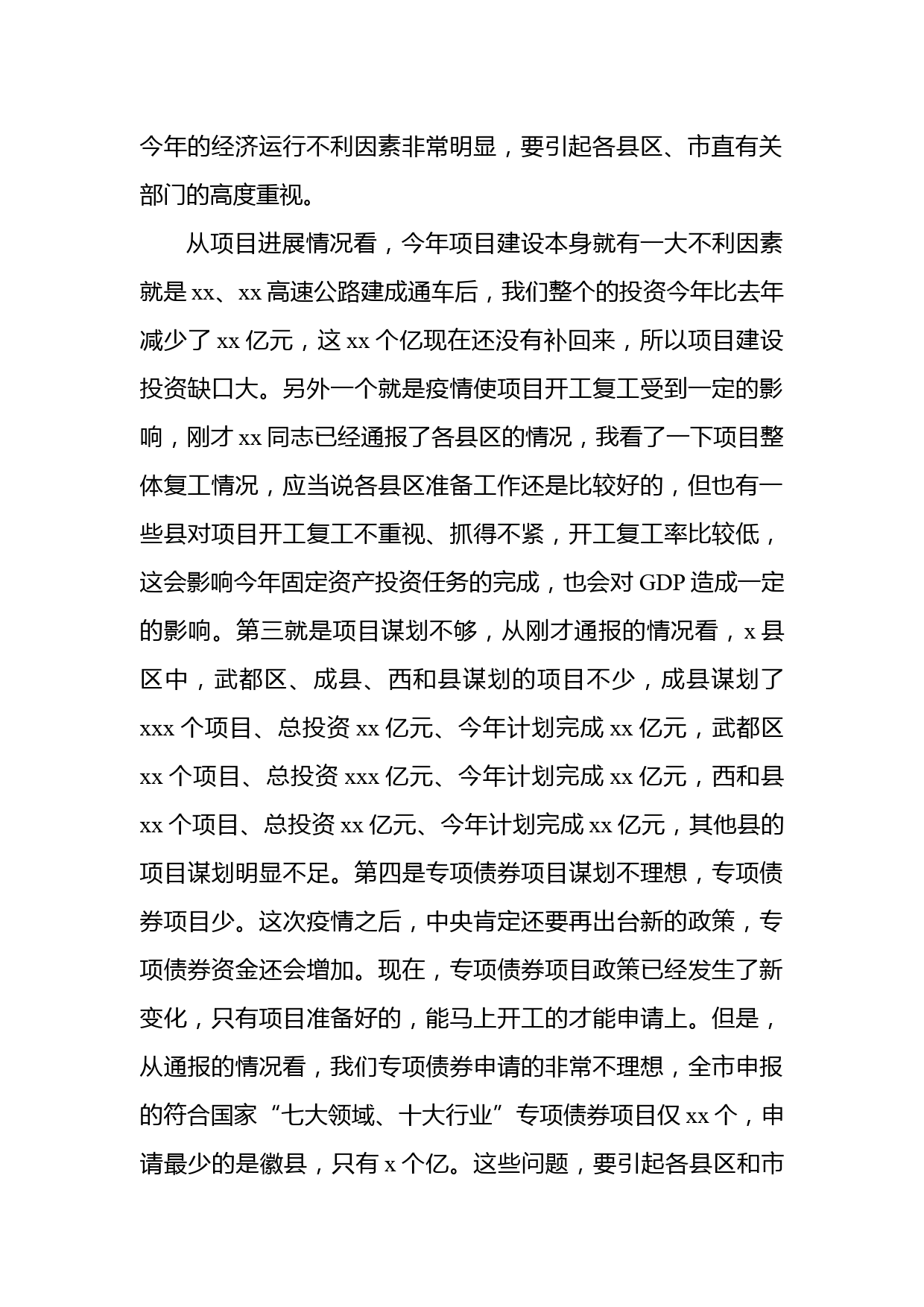 今年的经济运行不利因素非常明显，要引起各县区、市直有关部门的高度重视。

从项目进展情况看，今年项目建设本身就有一大不利因素就是 xx、xx 高速公路建成通车后，我们整个的投资今年比去年减少了 xx 亿元，这 xx 个亿现在还没有补回来，所以项目建设投资缺口大。另外一个就是疫情使项目开工复工受到一定的影响，刚才 xx 同志已经通报了各县区的情况，我看了一下项目整体复工情况，应当说各县区准备工作还是比较好的，但也有一些县对项目开工复工不重视、抓得不紧，开工复工率比较低，这会影响今年固定资产投资任务的完成，也会对 GDP 造成一定的影响。第三就是项目谋划不够，从刚才通报的情况看，x 县区中，武都区、成县、西和县谋划的项目不少，成县谋划了 xxx 个项目、总投资 xx 亿元、今年计划完成 xx 亿元，武都区 xx 个项目、总投资 xxx 亿元、今年计划完成 xx 亿元，西和县 xx 个项目、总投资 xx 亿元、今年计划完成 xx 亿元，其他县的项目谋划明显不足。第四是专项债券项目谋划不理想，专项债券项目少。这次疫情之后，中央肯定还要再出台新的政策，专项债券资金还会增加。现在，专项债券项目政策已经发生了新变化，只有项目准备好的，能马上开工的才能申请上。但是，从通报的情况看，我们专项债券申请的非常不理想，全市申报的符合国家“七大领域、十大行业”专项债券项目仅 xx 个，申请最少的是徽县，只有 x 个亿。这些问题，要引起各县区和市